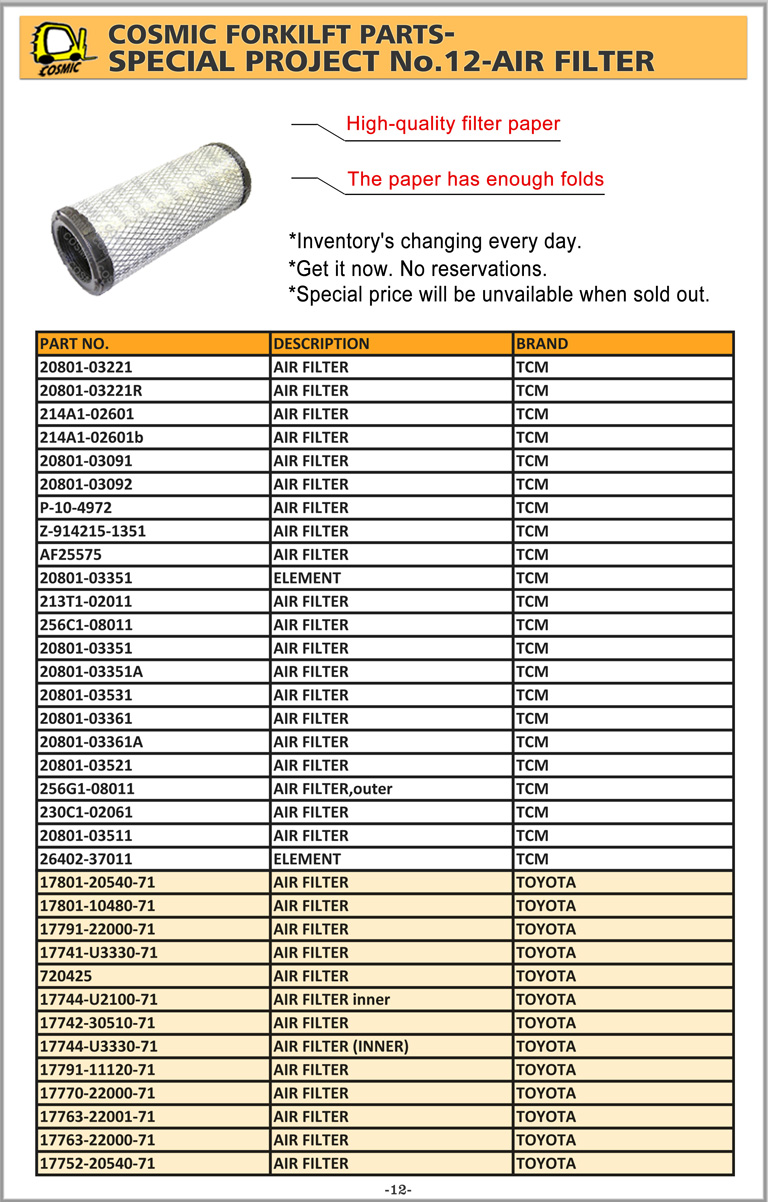 COSMIC
COSMIC FORKILFT PARTS-
SPECIAL PROJECT No.12-AIR FILTER

High-quality filter paper

The paper has enough folds

*Inventory's changing every day.
*Get it now. No reservations.
*Special price will be unvailable when sold out.

| PART NO. | DESCRIPTION | BRAND |
|---|---|---|
| 20801-03221 | AIR FILTER | TCM |
| 20801-03221R | AIR FILTER | TCM |
| 214A1-02601 | AIR FILTER | TCM |
| 214A1-02601b | AIR FILTER | TCM |
| 20801-03091 | AIR FILTER | TCM |
| 20801-03092 | AIR FILTER | TCM |
| P-10-4972 | AIR FILTER | TCM |
| Z-914215-1351 | AIR FILTER | TCM |
| AF25575 | AIR FILTER | TCM |
| 20801-03351 | ELEMENT | TCM |
| 213T1-02011 | AIR FILTER | TCM |
| 256C1-08011 | AIR FILTER | TCM |
| 20801-03351 | AIR FILTER | TCM |
| 20801-03351A | AIR FILTER | TCM |
| 20801-03531 | AIR FILTER | TCM |
| 20801-03361 | AIR FILTER | TCM |
| 20801-03361A | AIR FILTER | TCM |
| 20801-03521 | AIR FILTER | TCM |
| 256G1-08011 | AIR FILTER,outer | TCM |
| 230C1-02061 | AIR FILTER | TCM |
| 20801-03511 | AIR FILTER | TCM |
| 26402-37011 | ELEMENT | TCM |
| 17801-20540-71 | AIR FILTER | TOYOTA |
| 17801-10480-71 | AIR FILTER | TOYOTA |
| 17791-22000-71 | AIR FILTER | TOYOTA |
| 17741-U3330-71 | AIR FILTER | TOYOTA |
| 720425 | AIR FILTER | TOYOTA |
| 17744-U2100-71 | AIR FILTER inner | TOYOTA |
| 17742-30510-71 | AIR FILTER | TOYOTA |
| 17744-U3330-71 | AIR FILTER (INNER) | TOYOTA |
| 17791-11120-71 | AIR FILTER | TOYOTA |
| 17770-22000-71 | AIR FILTER | TOYOTA |
| 17763-22001-71 | AIR FILTER | TOYOTA |
| 17763-22000-71 | AIR FILTER | TOYOTA |
| 17752-20540-71 | AIR FILTER | TOYOTA |

-12-